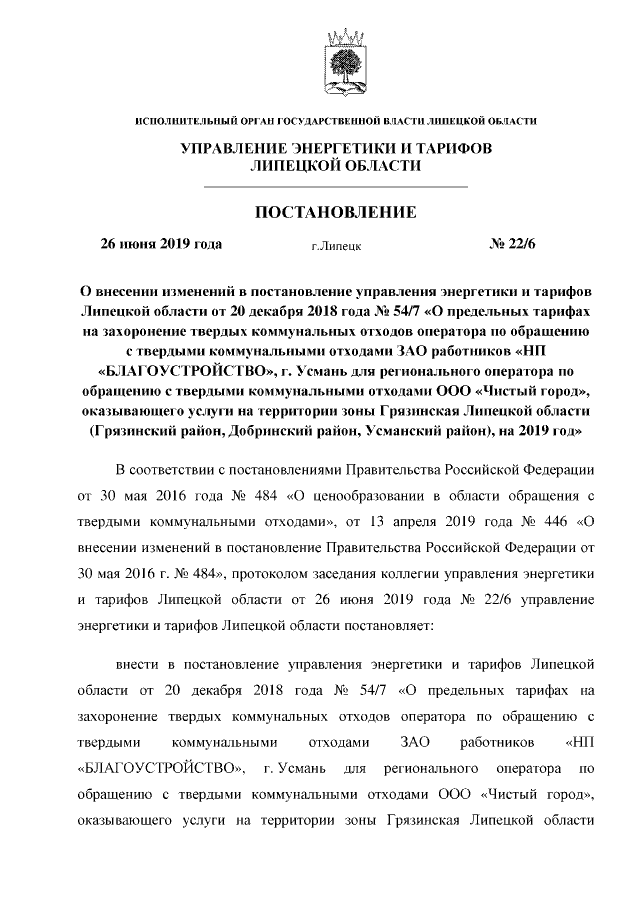 ИСПОЛНИТЕЛЬНЫЙ ОРГАН ГОСУДАРСТВЕННОЙ ВЛАСТИ ЛИПЕЦКОЙ ОБЛАСТИ

УПРАВЛЕНИЕ ЭНЕРГЕТИКИ И ТАРИФОВ ЛИПЕЦКОЙ ОБЛАСТИ

ПОСТАНОВЛЕНИЕ

26 июня 2019 года г.Липецк № 22/6

О внесении изменений в постановление управления энергетики и тарифов Липецкой области от 20 декабря 2018 года № 54/7 «О предельных тарифах на захоронение твердых коммунальных отходов оператора по обращению с твердыми коммунальными отходами ЗАО работников «НП «БЛАГОУСТРОЙСТВО», г. Усмань для регионального оператора по обращению с твердыми коммунальными отходами ООО «Чистый город», оказывающего услуги на территории зоны Грязинская Липецкой области (Грязинский район, Добринский район, Усманский район), на 2019 год»

В соответствии с постановлениями Правительства Российской Федерации от 30 мая 2016 года № 484 «О ценообразовании в области обращения с твердыми коммунальными отходами», от 13 апреля 2019 года № 446 «О внесении изменений в постановление Правительства Российской Федерации от 30 мая 2016 г. № 484», протоколом заседания коллегии управления энергетики и тарифов Липецкой области от 26 июня 2019 года № 22/6 управление энергетики и тарифов Липецкой области постановляет:

внести в постановление управления энергетики и тарифов Липецкой области от 20 декабря 2018 года № 54/7 «О предельных тарифах на захоронение твердых коммунальных отходов оператора по обращению с твердыми коммунальными отходами ЗАО работников «НП «БЛАГОУСТРОЙСТВО», г. Усмань для регионального оператора по обращению с твердыми коммунальными отходами ООО «Чистый город», оказывающего услуги на территории зоны Грязинская Липецкой области